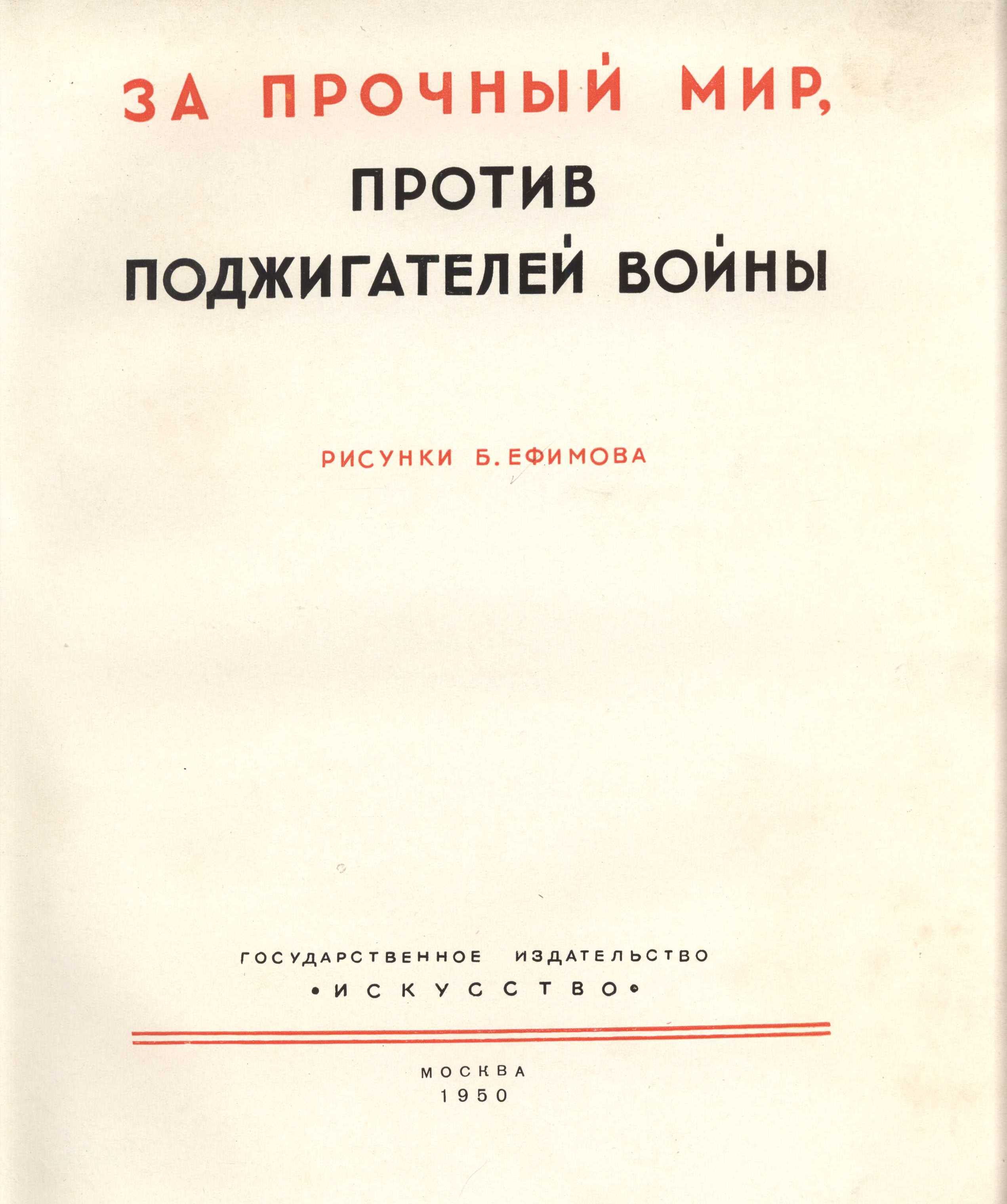 ЗА ПРОЧНЫЙ МИР,
ПРОТИВ
ПОДЖИГАТЕЛЕЙ ВОЙНЫ

РИСУНКИ Б. ЕФИМОВА

ГОСУДАРСТВЕННОЕ ИЗДАТЕЛЬСТВО
•ИСКУССТВО•

МОСКВА
1950